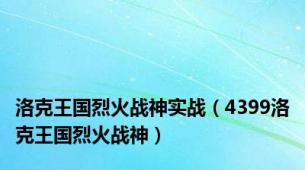 洛克王国烈火战神实战（4399洛克王国烈火战神）